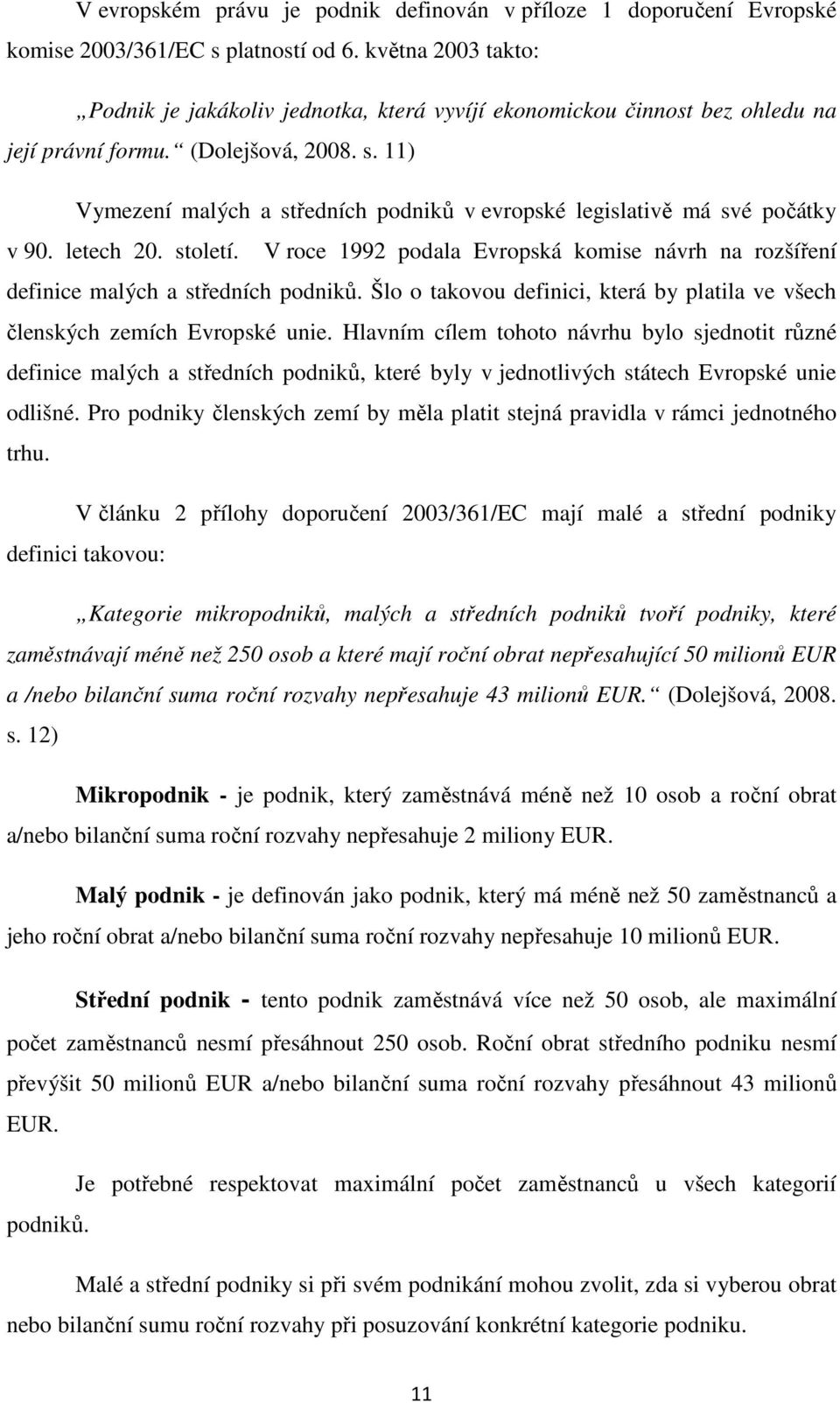 V evropském právu je podnik definován v příloze 1 doporučení Evropské komise 2003/361/EC s platností od 6. května 2003 takto:

„Podnik je jakákoliv jednotka, která vyvíjí ekonomickou činnost bez ohledu na její právní formu.“ (Dolejšová, 2008. s. 11)

Vymezení malých a středních podniků v evropské legislativě má své počátky v 90. letech 20. století. V roce 1992 podala Evropská komise návrh na rozšíření definice malých a středních podniků. Šlo o takovou definici, která by platila ve všech členských zemích Evropské unie. Hlavním cílem tohoto návrhu bylo sjednotit různé definice malých a středních podniků, které byly v jednotlivých státech Evropské unie odlišné. Pro podniky členských zemí by měla platit stejná pravidla v rámci jednotného trhu.

V článku 2 přílohy doporučení 2003/361/EC mají malé a střední podniky definici takovou:

„Kategorie mikropodniků, malých a středních podniků tvoří podniky, které zaměstnávají méně než 250 osob a které mají roční obrat nepřesahující 50 milionů EUR a /nebo bilanční suma roční rozvahy nepřesahuje 43 milionů EUR.“ (Dolejšová, 2008. s. 12)

Mikropodnik - je podnik, který zaměstnává méně než 10 osob a roční obrat a/nebo bilanční suma roční rozvahy nepřesahuje 2 miliony EUR.

Malý podnik - je definován jako podnik, který má méně než 50 zaměstnanců a jeho roční obrat a/nebo bilanční suma roční rozvahy nepřesahuje 10 milionů EUR.

Střední podnik - tento podnik zaměstnává více než 50 osob, ale maximální počet zaměstnanců nesmí přesáhnout 250 osob. Roční obrat středního podniku nesmí převýšit 50 milionů EUR a/nebo bilanční suma roční rozvahy přesáhnout 43 milionů EUR.

Je potřebné respektovat maximální počet zaměstnanců u všech kategorií podniků.

Malé a střední podniky si při svém podnikání mohou zvolit, zda si vyberou obrat nebo bilanční sumu roční rozvahy při posuzování konkrétní kategorie podniku.

11